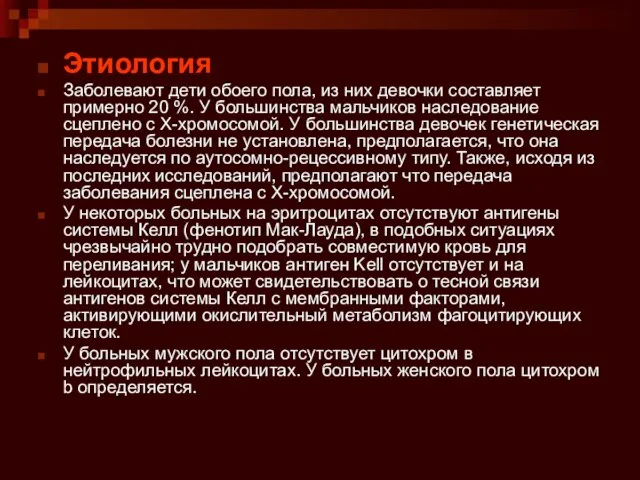 Этиология

Заболевают дети обоего пола, из них девочки составляет примерно 20 %. У большинства мальчиков наследование сцеплено с Х-хромосомой. У большинства девочек генетическая передача болезни не установлена, предполагается, что она наследуется по аутосомно-рецессивному типу. Также, исходя из последних исследований, предполагают что передача заболевания сцеплена с Х-хромосомой.

У некоторых больных на эритроцитах отсутствуют антигены системы Келл (фенотип Мак-Лауда), в подобных ситуациях чрезвычайно трудно подобрать совместимую кровь для переливания; у мальчиков антиген Kell отсутствует и на лейкоцитах, что может свидетельствовать о тесной связи антигенов системы Келл с мембранными факторами, активирующими окислительный метаболизм фагоцитирующих клеток.

У больных мужского пола отсутствует цитохром в нейтрофильных лейкоцитах. У больных женского пола цитохром b определяется.